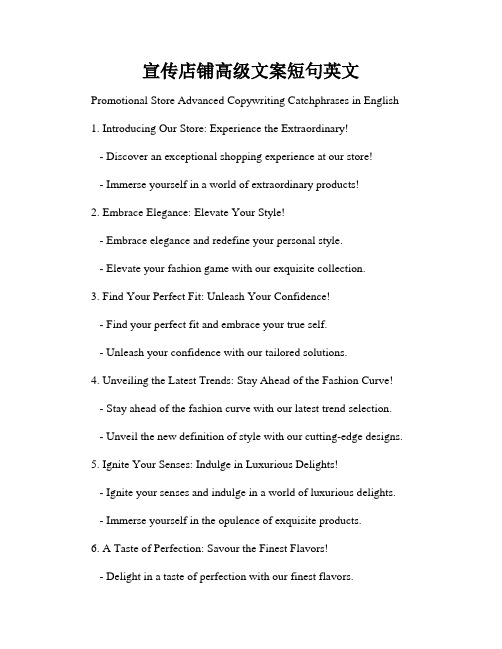 宣传店铺高级文案短句英文

Promotional Store Advanced Copywriting Catchphrases in English

1. Introducing Our Store: Experience the Extraordinary!

- Discover an exceptional shopping experience at our store!

- Immerse yourself in a world of extraordinary products!

2. Embrace Elegance: Elevate Your Style!

- Embrace elegance and redefine your personal style.

- Elevate your fashion game with our exquisite collection.

3. Find Your Perfect Fit: Unleash Your Confidence!

- Find your perfect fit and embrace your true self.

- Unleash your confidence with our tailored solutions.

4. Unveiling the Latest Trends: Stay Ahead of the Fashion Curve!

- Stay ahead of the fashion curve with our latest trend selection.

- Unveil the new definition of style with our cutting-edge designs.

5. Ignite Your Senses: Indulge in Luxurious Delights!

- Ignite your senses and indulge in a world of luxurious delights.

- Immerse yourself in the opulence of exquisite products.

6. A Taste of Perfection: Savour the Finest Flavors!

- Delight in a taste of perfection with our finest flavors.